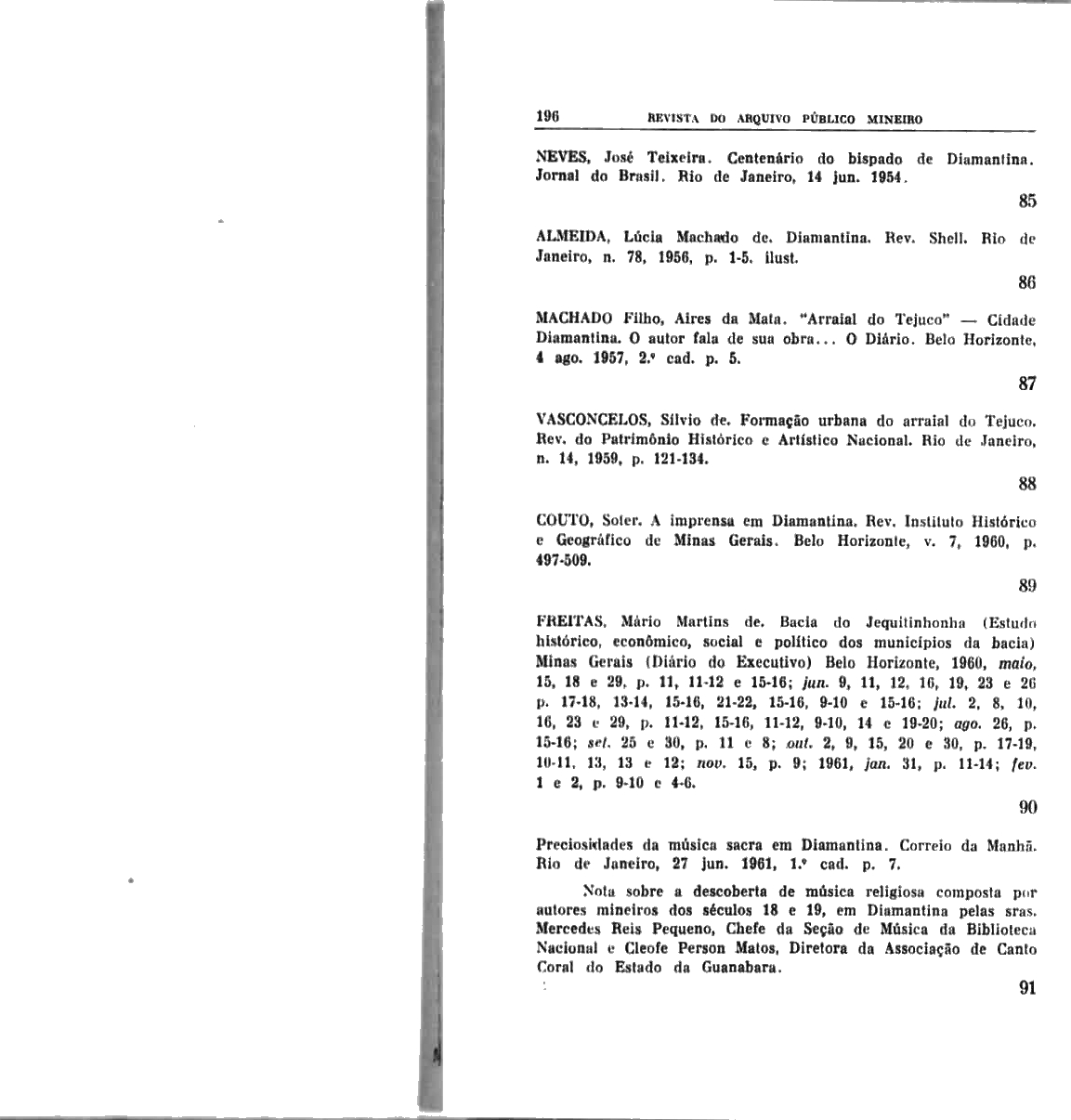 196 REVISTA DO ARQUIVO PÚBLICO MINEIRO

NEVES, José Teixeira. Centenário do bispado de Diamantina. Jornal do Brasil. Rio de Janeiro, 14 jun. 1954.

85

ALMEIDA, Lúcia Machado de. Diamantina. Rev. Shell. Rio de Janeiro, n. 78, 1956, p. 1-5. ilust.

86

MACHADO Filho, Aires da Mata. "Arraial do Tejuco" — Cidade Diamantina. O autor fala de sua obra... O Diário. Belo Horizonte, 4 ago. 1957, 2.º cad. p. 5.

87

VASCONCELOS, Sílvio de. Formação urbana do arraial do Tejuco. Rev. do Patrimônio Histórico e Artístico Nacional. Rio de Janeiro, n. 14, 1959, p. 121-134.

88

COUTO, Soter. A imprensa em Diamantina. Rev. Instituto Histórico e Geográfico de Minas Gerais. Belo Horizonte, v. 7, 1960, p. 497-509.

89

FREITAS, Mário Martins de. Bacia do Jequitinhonha (Estudo histórico, econômico, social e político dos municípios da bacia) Minas Gerais (Diário do Executivo) Belo Horizonte, 1960, maio, 15, 18 e 29, p. 11, 11-12 e 15-16; jun. 9, 11, 12, 16, 19, 23 e 26 p. 17-18, 13-14, 15-16, 21-22, 15-16, 9-10 e 15-16; jul. 2, 8, 10, 16, 23 e 29, p. 11-12, 15-16, 11-12, 9-10, 14 e 19-20; ago. 26, p. 15-16; set. 25 e 30, p. 11 e 8; out. 2, 9, 15, 20 e 30, p. 17-19, 10-11, 13, 13 e 12; nov. 15, p. 9; 1961, jan. 31, p. 11-14; fev. 1 e 2, p. 9-10 e 4-6.

90

Preciosidades da música sacra em Diamantina. Correio da Manhã. Rio de Janeiro, 27 jun. 1961, 1.º cad. p. 7.

Nota sobre a descoberta de música religiosa composta por autores mineiros dos séculos 18 e 19, em Diamantina pelas sras. Mercedes Reis Pequeno, Chefe da Seção de Música da Biblioteca Nacional e Cleofe Person Matos, Diretora da Associação de Canto Coral do Estado da Guanabara.

91